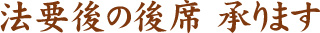 法要後の後席　承ります